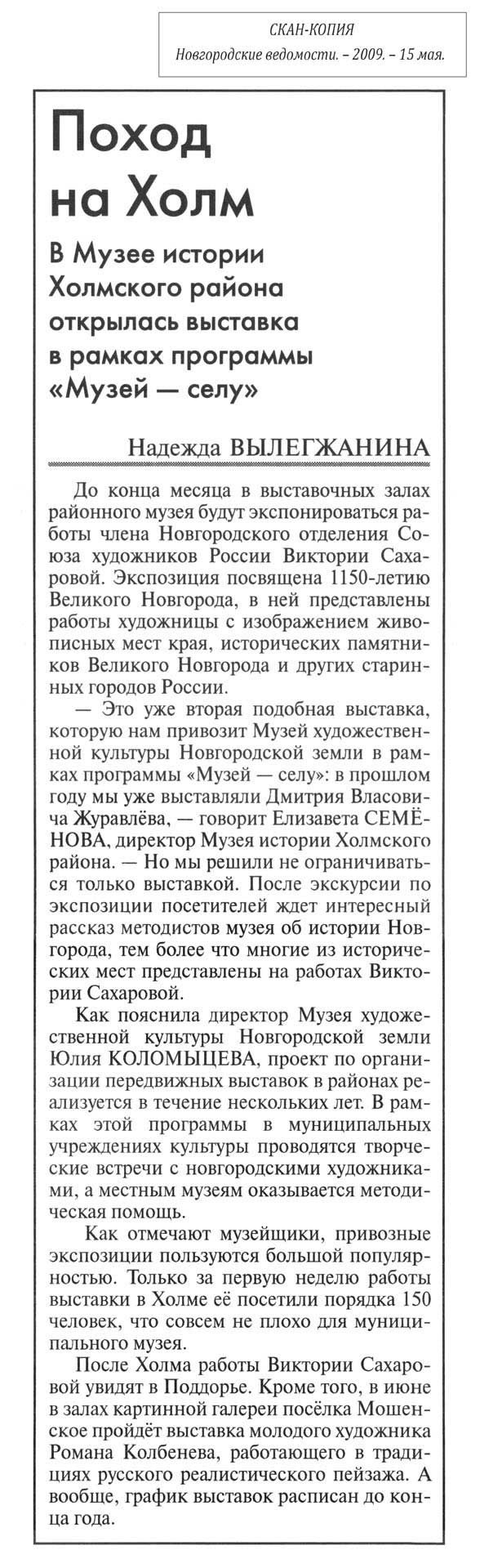 СКАН-КОПИЯ
Новгородские ведомости. – 2009. – 15 мая.

Поход на Холм

В Музее истории Холмского района открылась выставка в рамках программы «Музей — селу»

Надежда ВЫЛЕГЖАНИНА

До конца месяца в выставочных залах районного музея будут экспонироваться работы члена Новгородского отделения Союза художников России Виктории Сахаровой. Экспозиция посвящена 1150-летию Великого Новгорода, в ней представлены работы художницы с изображением живописных мест края, исторических памятников Великого Новгорода и других старинных городов России.

— Это уже вторая подобная выставка, которую нам привозит Музей художественной культуры Новгородской земли в рамках программы «Музей — селу»: в прошлом году мы уже выставляли Дмитрия Власовича Журавлёва, — говорит Елизавета СЕМЁНОВА, директор Музея истории Холмского района. — Но мы решили не ограничиваться только выставкой. После экскурсии по экспозиции посетителей ждет интересный рассказ методистов музея об истории Новгорода, тем более что многие из исторических мест представлены на работах Виктории Сахаровой.

Как пояснила директор Музея художественной культуры Новгородской земли Юлия КОЛОМЫЦЕВА, проект по организации передвижных выставок в районах реализуется в течение нескольких лет. В рамках этой программы в муниципальных учреждениях культуры проводятся творческие встречи с новгородскими художниками, а местным музеям оказывается методическая помощь.

Как отмечают музейщики, привозные экспозиции пользуются большой популярностью. Только за первую неделю работы выставки в Холме её посетили порядка 150 человек, что совсем не плохо для муниципального музея.

После Холма работы Виктории Сахаровой увидят в Поддорье. Кроме того, в июне в залах картинной галереи посёлка Мошенское пройдёт выставка молодого художника Романа Колбенева, работающего в традициях русского реалистического пейзажа. А вообще, график выставок расписан до конца года.